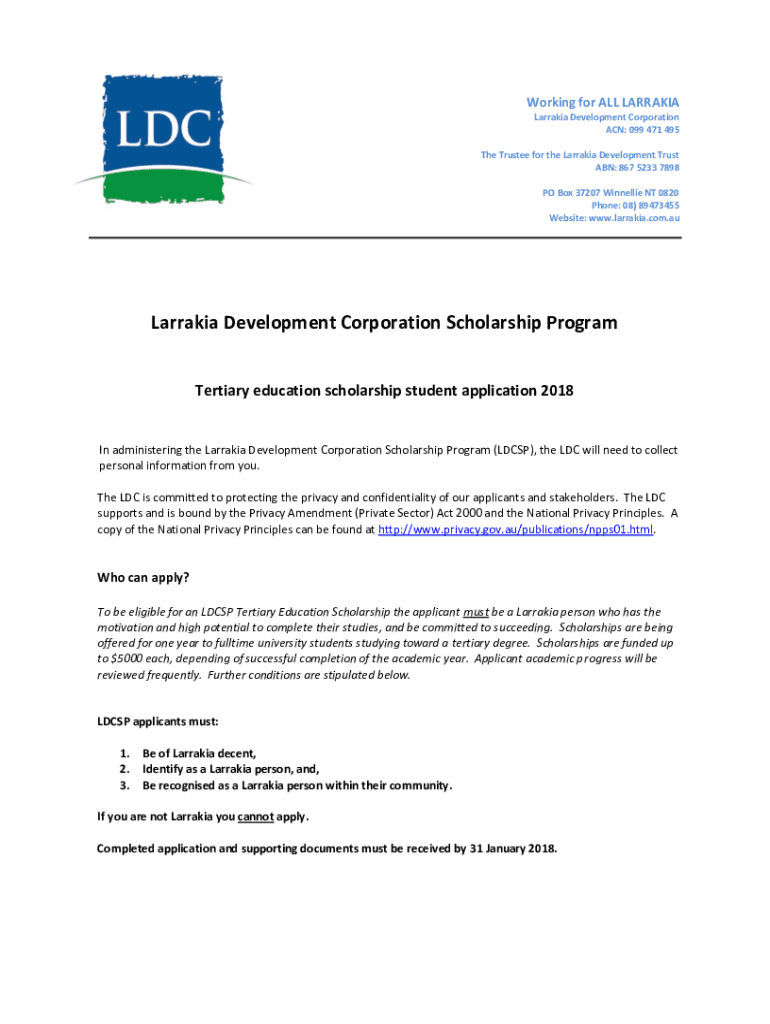 LDC

Working for ALL LARRAKIA
Larrakia Development Corporation
ACN: 099 471 495

The Trustee for the Larrakia Development Trust
ABN: 867 5233 7898

PO Box 37207 Winnellie NT 0820
Phone: 08) 89473455
Website: www.larrakia.com.au

Larrakia Development Corporation Scholarship Program

Tertiary education scholarship student application 2018

In administering the Larrakia Development Corporation Scholarship Program (LDCSP), the LDC will need to collect personal information from you.

The LDC is committed to protecting the privacy and confidentiality of our applicants and stakeholders. The LDC supports and is bound by the Privacy Amendment (Private Sector) Act 2000 and the National Privacy Principles. A copy of the National Privacy Principles can be found at http://www.privacy.gov.au/publications/npps01.html.

Who can apply?

To be eligible for an LDCSP Tertiary Education Scholarship the applicant must be a Larrakia person who has the motivation and high potential to complete their studies, and be committed to succeeding. Scholarships are being offered for one year to fulltime university students studying toward a tertiary degree. Scholarships are funded up to $5000 each, depending of successful completion of the academic year. Applicant academic progress will be reviewed frequently. Further conditions are stipulated below.

LDCSP applicants must:

1. Be of Larrakia decent,
2. Identify as a Larrakia person, and,
3. Be recognised as a Larrakia person within their community.

If you are not Larrakia you cannot apply.

Completed application and supporting documents must be received by 31 January 2018.